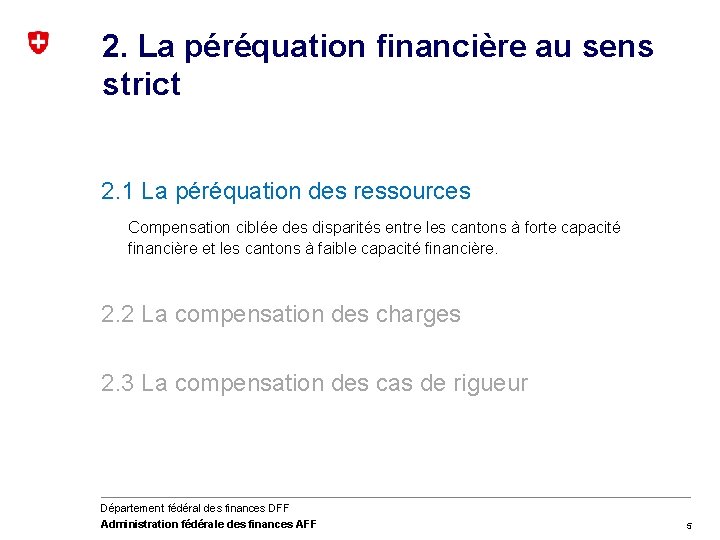 2. La péréquation financière au sens strict

2.1 La péréquation des ressources

Compensation ciblée des disparités entre les cantons à forte capacité financière et les cantons à faible capacité financière.

2.2 La compensation des charges

2.3 La compensation des cas de rigueur

Département fédéral des finances DFF
Administration fédérale des finances AFF

5